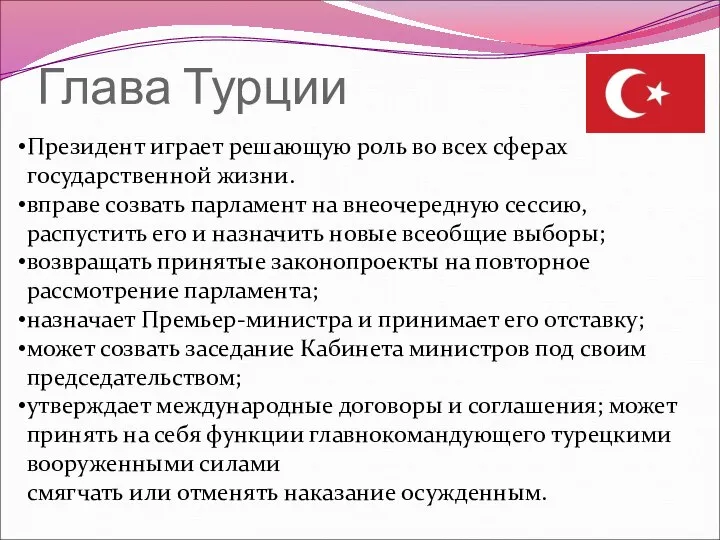 Глава Турции

•Президент играет решающую роль во всех сферах государственной жизни.
•вправе созвать парламент на внеочередную сессию, распустить его и назначить новые всеобщие выборы;
•возвращать принятые законопроекты на повторное рассмотрение парламента;
•назначает Премьер-министра и принимает его отставку;
•может созвать заседание Кабинета министров под своим председательством;
•утверждает международные договоры и соглашения; может принять на себя функции главнокомандующего турецкими вооруженными силами
смягчать или отменять наказание осужденным.